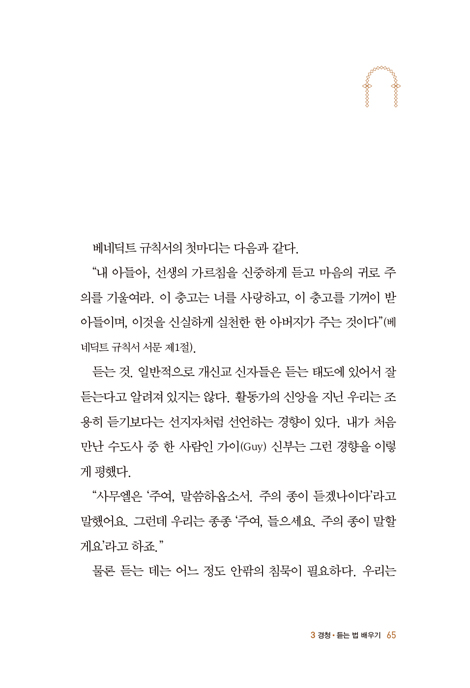 베네딕트 규칙서의 첫마디는 다음과 같다.

“내 아들아, 선생의 가르침을 신중하게 듣고 마음의 귀로 주의를 기울여라. 이 충고는 너를 사랑하고, 이 충고를 기꺼이 받아들이며, 이것을 신실하게 실천한 한 아버지가 주는 것이다”(베네딕트 규칙서 서문 제1절).

듣는 것. 일반적으로 개신교 신자들은 듣는 태도에 있어서 잘 듣는다고 알려져 있지는 않다. 활동가의 신앙을 지닌 우리는 조용히 듣기보다는 선지자처럼 선언하는 경향이 있다. 내가 처음 만난 수도사 중 한 사람인 가이(Guy) 신부는 그런 경향을 이렇게 평했다.

“사무엘은 ‘주여, 말씀하옵소서. 주의 종이 듣겠나이다’라고 말했어요. 그런데 우리는 종종 ‘주여, 들으세요. 주의 종이 말할게요’라고 하죠.”

물론 듣는 데는 어느 정도 안팎의 침묵이 필요하다. 우리는

3 경청 · 듣는 법 배우기 65